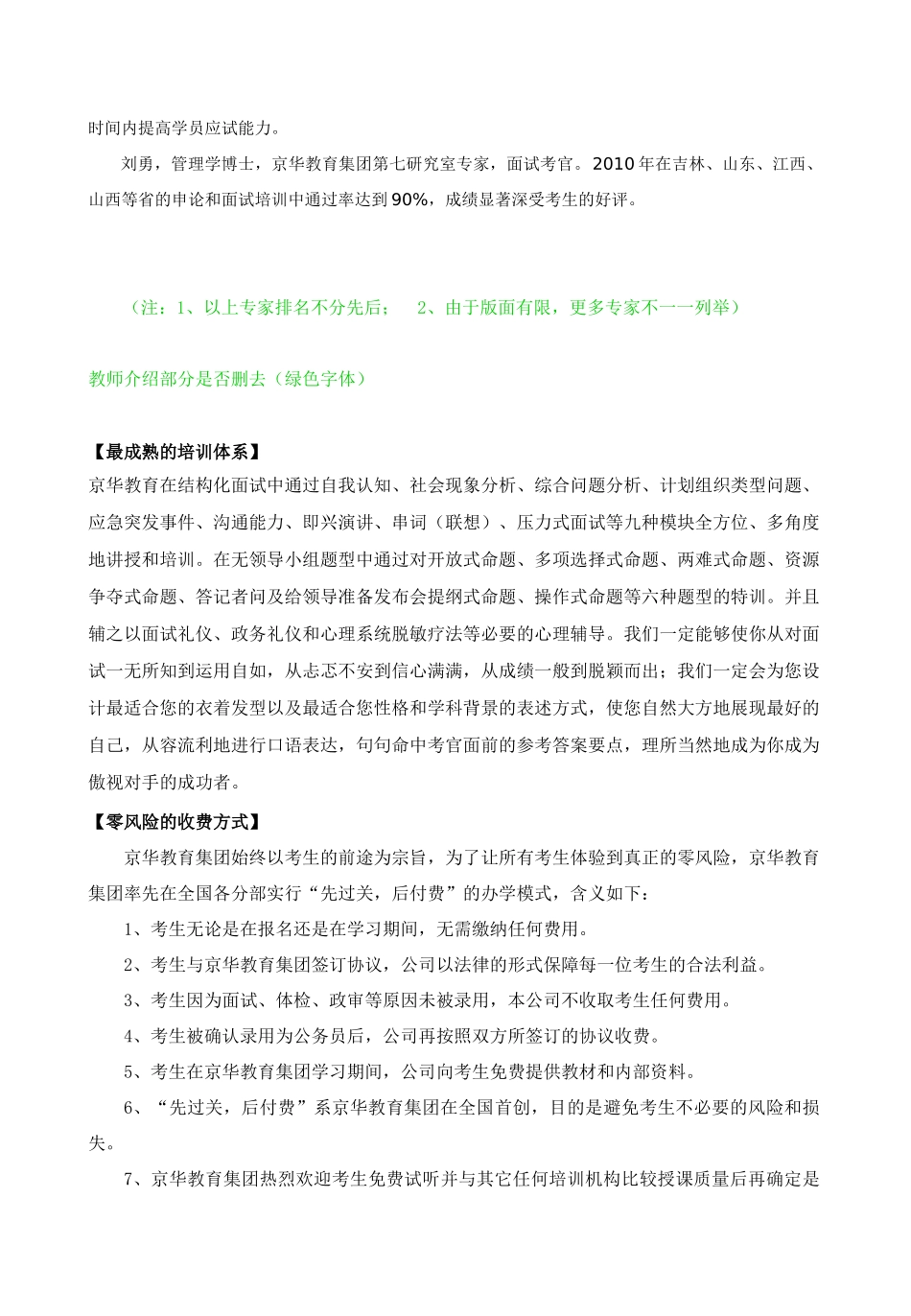 时间内提高学员应试能力。

刘勇，管理学博士，京华教育集团第七研究室专家，面试考官。2010 年在吉林、山东、江西、山西等省的申论和面试培训中通过率达到 90%，成绩显著深受考生的好评。

（注：1、以上专家排名不分先后；　2、由于版面有限，更多专家不一一列举）

教师介绍部分是否删去（绿色字体）

【最成熟的培训体系】
京华教育在结构化面试中通过自我认知、社会现象分析、综合问题分析、计划组织类型问题、应急突发事件、沟通能力、即兴演讲、串词（联想）、压力式面试等九种模块全方位、多角度地讲授和培训。在无领导小组题型中通过对开放式命题、多项选择式命题、两难式命题、资源争夺式命题、答记者问及给领导准备发布会提纲式命题、操作式命题等六种题型的特训。并且辅之以面试礼仪、政务礼仪和心理系统脱敏疗法等必要的心理辅导。我们一定能够使你从对面试一无所知到运用自如，从忐忑不安到信心满满，从成绩一般到脱颖而出；我们一定会为您设计最适合您的衣着发型以及最适合您性格和学科背景的表述方式，使您自然大方地展现最好的自己，从容流利地进行口语表达，句句命中考官面前的参考答案要点，理所当然地成为你成为傲视对手的成功者。

【零风险的收费方式】
京华教育集团始终以考生的前途为宗旨，为了让所有考生体验到真正的零风险，京华教育集团率先在全国各分部实行“先过关，后付费”的办学模式，含义如下：

1、考生无论是在报名还是在学习期间，无需缴纳任何费用。

2、考生与京华教育集团签订协议，公司以法律的形式保障每一位考生的合法利益。

3、考生因为面试、体检、政审等原因未被录用，本公司不收取考生任何费用。

4、考生被确认录用为公务员后，公司再按照双方所签订的协议收费。

5、考生在京华教育集团学习期间，公司向考生免费提供教材和内部资料。

6、“先过关，后付费”系京华教育集团在全国首创，目的是避免考生不必要的风险和损失。

7、京华教育集团热烈欢迎考生免费试听并与其它任何培训机构比较授课质量后再确定是